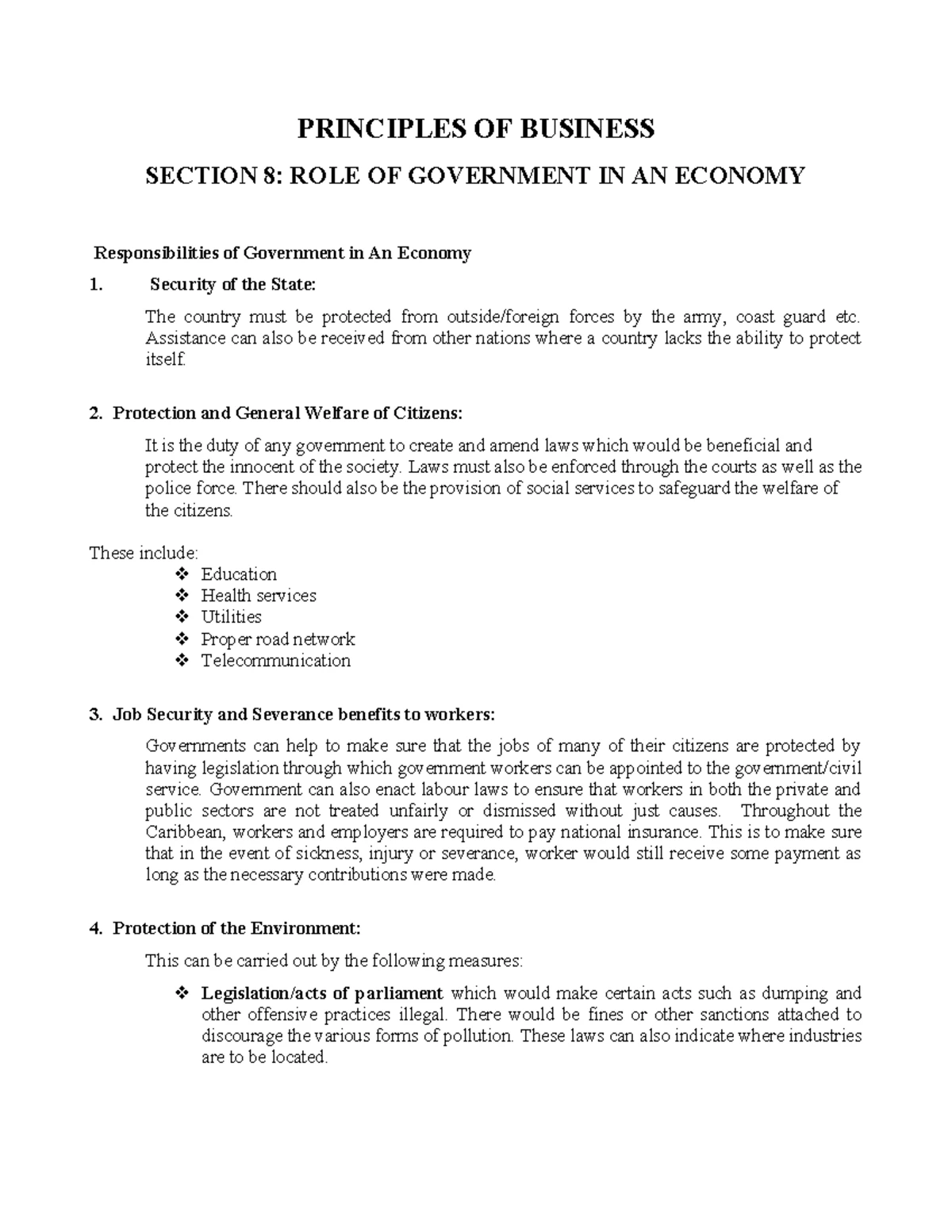 PRINCIPLES OF BUSINESS

SECTION 8: ROLE OF GOVERNMENT IN AN ECONOMY

Responsibilities of Government in An Economy

1. Security of the State:

The country must be protected from outside/foreign forces by the army, coast guard etc. Assistance can also be received from other nations where a country lacks the ability to protect itself.

2. Protection and General Welfare of Citizens:

It is the duty of any government to create and amend laws which would be beneficial and protect the innocent of the society. Laws must also be enforced through the courts as well as the police force. There should also be the provision of social services to safeguard the welfare of the citizens.

These include:
❖ Education
❖ Health services
❖ Utilities
❖ Proper road network
❖ Telecommunication

3. Job Security and Severance benefits to workers:

Governments can help to make sure that the jobs of many of their citizens are protected by having legislation through which government workers can be appointed to the government/civil service. Government can also enact labour laws to ensure that workers in both the private and public sectors are not treated unfairly or dismissed without just causes. Throughout the Caribbean, workers and employers are required to pay national insurance. This is to make sure that in the event of sickness, injury or severance, worker would still receive some payment as long as the necessary contributions were made.

4. Protection of the Environment:

This can be carried out by the following measures:

❖ Legislation/acts of parliament which would make certain acts such as dumping and other offensive practices illegal. There would be fines or other sanctions attached to discourage the various forms of pollution. These laws can also indicate where industries are to be located.